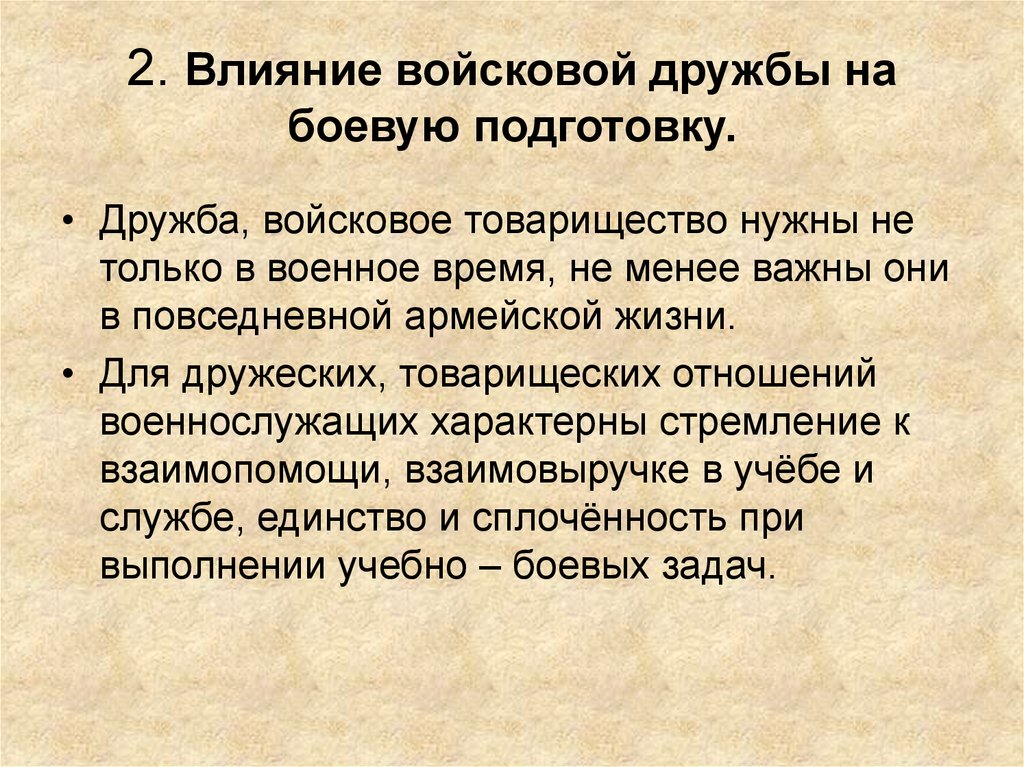 2. Влияние войсковой дружбы на боевую подготовку.

• Дружба, войсковое товарищество нужны не только в военное время, не менее важны они в повседневной армейской жизни.
• Для дружеских, товарищеских отношений военнослужащих характерны стремление к взаимопомощи, взаимовыручке в учёбе и службе, единство и сплочённость при выполнении учебно – боевых задач.